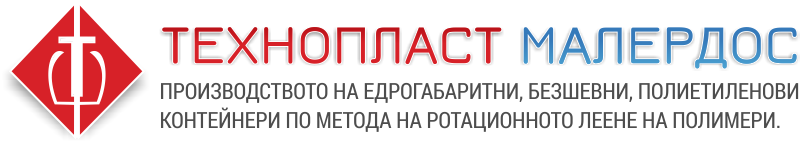 ТЕХНОПЛАСТ МАЛЕРДОС

ПРОИЗВОДСТВОТО НА ЕДРОГАБАРИТНИ, БЕЗШЕВНИ, ПОЛИЕТИЛЕНОВИ КОНТЕЙНЕРИ ПО МЕТОДА НА РОТАЦИОННОТО ЛЕЕНЕ НА ПОЛИМЕРИ.